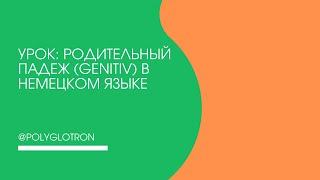 УРОК: РОДИТЕЛЬНЫЙ ПАДЕЖ (GENITIV) В НЕМЕЦКОМ ЯЗЫКЕ

@POLYGLOTRON